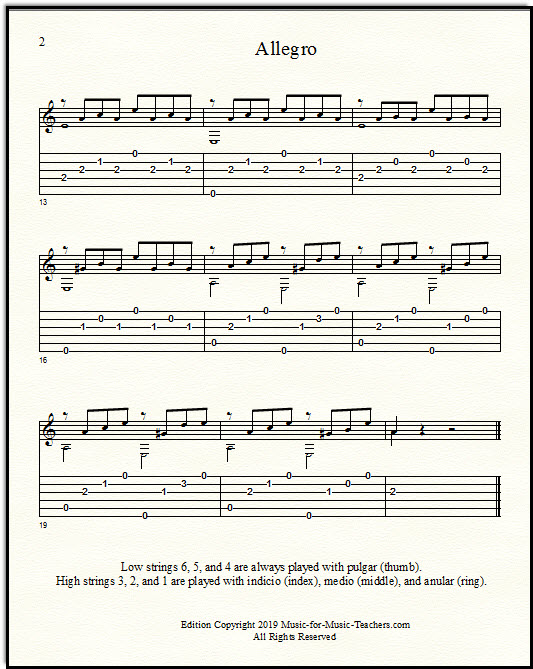 2

Allegro

13

16

19

Low strings 6, 5, and 4 are always played with pulgar (thumb).
High strings 3, 2, and 1 are played with indicio (index), medio (middle), and anular (ring).

Edition Copyright 2019 Music-for-Music-Teachers.com
All Rights Reserved